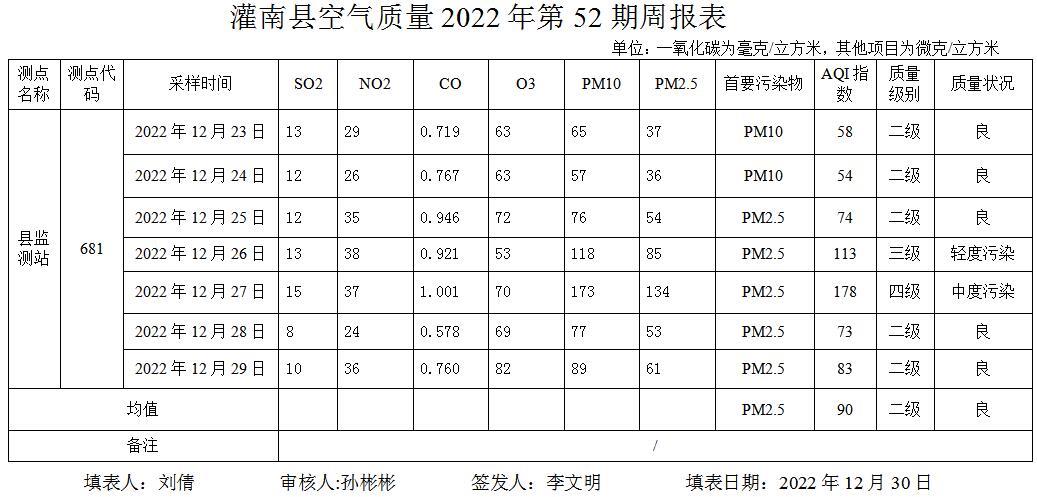 灌南县空气质量2022年第52期周报表

单位：一氧化碳为毫克/立方米，其他项目为微克/立方米

| 测点名称 | 测点代码 | 采样时间 | SO2 | NO2 | CO | O3 | PM10 | PM2.5 | 首要污染物 | AQI指数 | 质量级别 | 质量状况 |
|---|---|---|---|---|---|---|---|---|---|---|---|---|
| 县监测站 | 681 | 2022年12月23日 | 13 | 29 | 0.719 | 63 | 65 | 37 | PM10 | 58 | 二级 | 良 |
| | | 2022年12月24日 | 12 | 26 | 0.767 | 63 | 57 | 36 | PM10 | 54 | 二级 | 良 |
| | | 2022年12月25日 | 12 | 35 | 0.946 | 72 | 76 | 54 | PM2.5 | 74 | 二级 | 良 |
| | | 2022年12月26日 | 13 | 38 | 0.921 | 53 | 118 | 85 | PM2.5 | 113 | 三级 | 轻度污染 |
| | | 2022年12月27日 | 15 | 37 | 1.001 | 70 | 173 | 134 | PM2.5 | 178 | 四级 | 中度污染 |
| | | 2022年12月28日 | 8 | 24 | 0.578 | 69 | 77 | 53 | PM2.5 | 73 | 二级 | 良 |
| | | 2022年12月29日 | 10 | 36 | 0.760 | 82 | 89 | 61 | PM2.5 | 83 | 二级 | 良 |
| 均值 | | | | | | | | | PM2.5 | 90 | 二级 | 良 |
| 备注 | | | / | | | | | | | | | |

填表人：刘倩 审核人:孙彬彬 签发人：李文明 填表日期：2022年12月30日